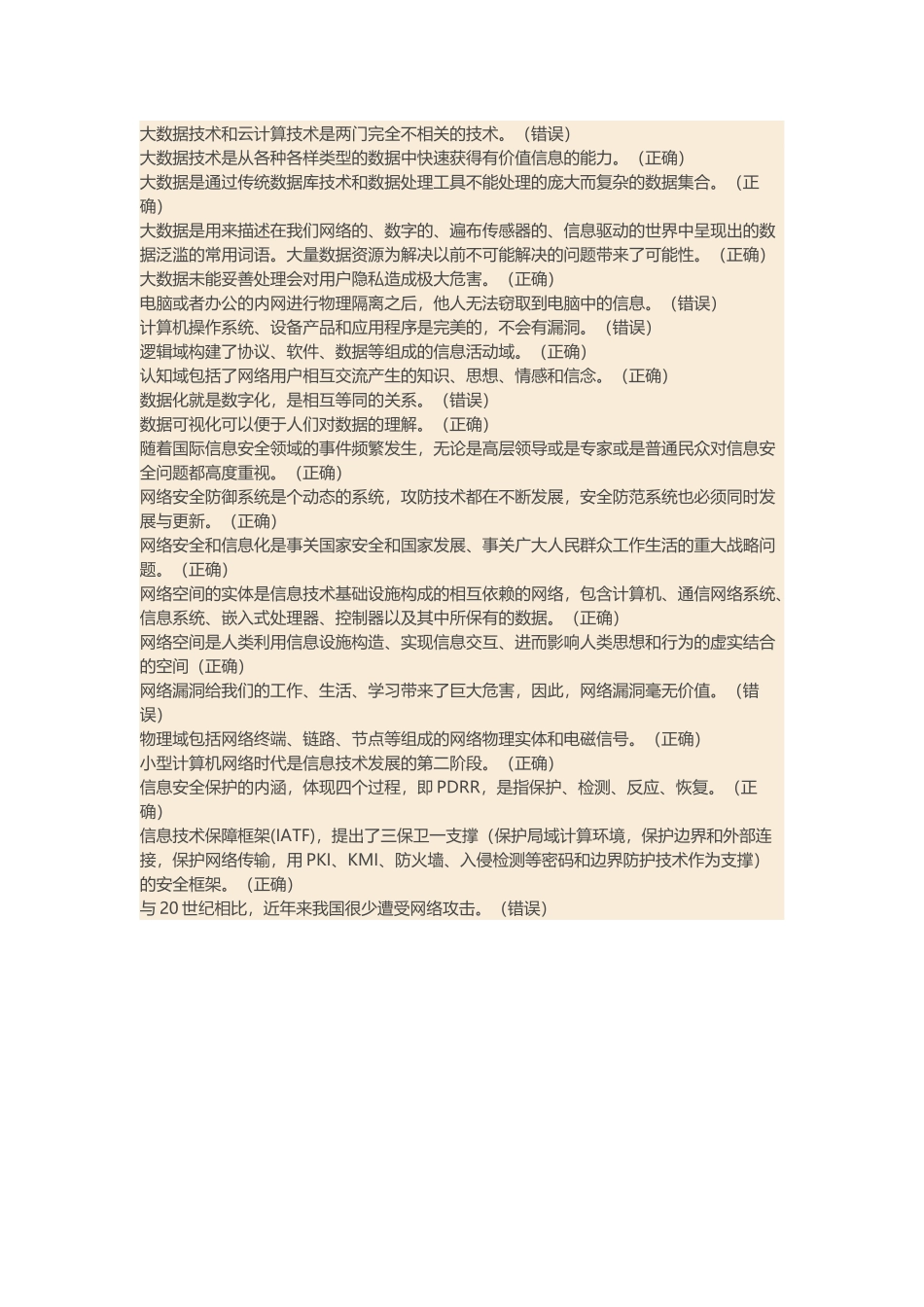 大数据技术和云计算技术是两门完全不相关的技术。（错误）
大数据技术是从各种各样类型的数据中快速获得有价值信息的能力。（正确）
大数据是通过传统数据库技术和数据处理工具不能处理的庞大而复杂的数据集合。（正确）
大数据是用来描述在我们网络的、数字的、遍布传感器的、信息驱动的世界中呈现出的数据泛滥的常用词语。大量数据资源为解决以前不可能解决的问题带来了可能性。（正确）
大数据未能妥善处理会对用户隐私造成极大危害。（正确）
电脑或者办公的内网进行物理隔离之后，他人无法窃取到电脑中的信息。（错误）
计算机操作系统、设备产品和应用程序是完美的，不会有漏洞。（错误）
逻辑域构建了协议、软件、数据等组成的信息活动域。（正确）
认知域包括了网络用户相互交流产生的知识、思想、情感和信念。（正确）
数据化就是数字化，是相互等同的关系。（错误）
数据可视化可以便于人们对数据的理解。（正确）
随着国际信息安全领域的事件频繁发生，无论是高层领导或是专家或是普通民众对信息安全问题都高度重视。（正确）
网络安全防御系统是个动态的系统，攻防技术都在不断发展，安全防范系统也必须同时发展与更新。（正确）
网络安全和信息化是事关国家安全和国家发展、事关广大人民群众工作生活的重大战略问题。（正确）
网络空间的实体是信息技术基础设施构成的相互依赖的网络，包含计算机、通信网络系统、信息系统、嵌入式处理器、控制器以及其中所保有的数据。（正确）
网络空间是人类利用信息设施构造、实现信息交互、进而影响人类思想和行为的虚实结合的空间（正确）
网络漏洞给我们的工作、生活、学习带来了巨大危害，因此，网络漏洞毫无价值。（错误）
物理域包括网络终端、链路、节点等组成的网络物理实体和电磁信号。（正确）
小型计算机网络时代是信息技术发展的第二阶段。（正确）
信息安全保护的内涵，体现四个过程，即 PDRR，是指保护、检测、反应、恢复。（正确）
信息技术保障框架(IATF)，提出了三保卫一支撑（保护局域计算环境，保护边界和外部连接，保护网络传输，用 PKI、KMI、防火墙、入侵检测等密码和边界防护技术作为支撑）的安全框架。（正确）
与 20 世纪相比，近年来我国很少遭受网络攻击。（错误）